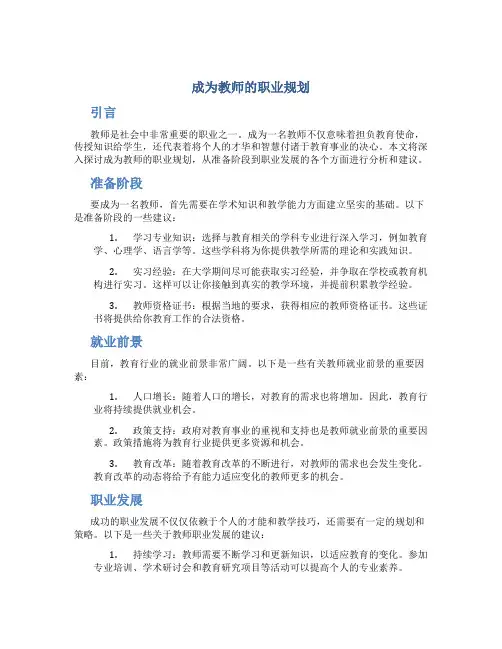 成为教师的职业规划

引言

教师是社会中非常重要的职业之一。成为一名教师不仅意味着担负教育使命，传授知识给学生，还代表着将个人的才华和智慧付诸于教育事业的决心。本文将深入探讨成为教师的职业规划，从准备阶段到职业发展的各个方面进行分析和建议。

准备阶段

要成为一名教师，首先需要在学术知识和教学能力方面建立坚实的基础。以下是准备阶段的一些建议：

1. 学习专业知识：选择与教育相关的学科专业进行深入学习，例如教育学、心理学、语言学等。这些学科将为你提供教学所需的理论和实践知识。

2. 实习经验：在大学期间尽可能获取实习经验，并争取在学校或教育机构进行实习。这样可以让你接触到真实的教学环境，并提前积累教学经验。

3. 教师资格证书：根据当地的要求，获得相应的教师资格证书。这些证书将提供给你教育工作的合法资格。

就业前景

目前，教育行业的就业前景非常广阔。以下是一些有关教师就业前景的重要因素：

1. 人口增长：随着人口的增长，对教育的需求也将增加。因此，教育行业将持续提供就业机会。

2. 政策支持：政府对教育事业的重视和支持也是教师就业前景的重要因素。政策措施将为教育行业提供更多资源和机会。

3. 教育改革：随着教育改革的不断进行，对教师的需求也会发生变化。教育改革的动态将给予有能力适应变化的教师更多的机会。

职业发展

成功的职业发展不仅仅依赖于个人的才能和教学技巧，还需要有一定的规划和策略。以下是一些关于教师职业发展的建议：

1. 持续学习：教师需要不断学习和更新知识，以适应教育的变化。参加专业培训、学术研讨会和教育研究项目等活动可以提高个人的专业素养。